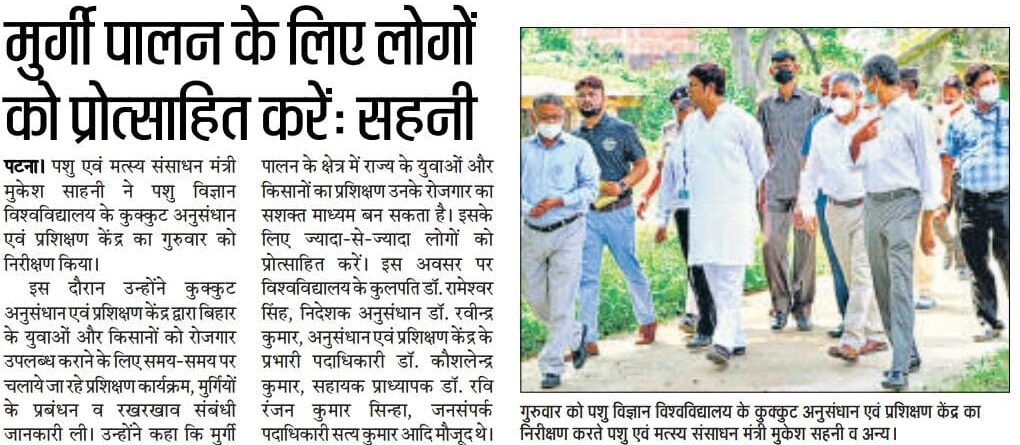 मुर्गी पालन के लिए लोगों को प्रोत्साहित करें: सहनी

पटना। पशु एवं मत्स्य संसाधन मंत्री मुकेश साहनी ने पशु विज्ञान विश्वविद्यालय के कुक्कुट अनुसंधान एवं प्रशिक्षण केंद्र का गुरुवार को निरीक्षण किया।

इस दौरान उन्होंने कुक्कुट अनुसंधान एवं प्रशिक्षण केंद्र द्वारा बिहार के युवाओं और किसानों को रोजगार उपलब्ध कराने के लिए समय-समय पर चलाये जा रहे प्रशिक्षण कार्यक्रम, मुर्गियों के प्रबंधन व रखरखाव संबंधी जानकारी ली। उन्होंने कहा कि मुर्गी पालन के क्षेत्र में राज्य के युवाओं और किसानों का प्रशिक्षण उनके रोजगार का सशक्त माध्यम बन सकता है। इसके लिए ज्यादा-से-ज्यादा लोगों को प्रोत्साहित करें। इस अवसर पर विश्वविद्यालय के कुलपति डॉ. रामेश्वर सिंह, निदेशक अनुसंधान डॉ. रवीन्द्र कुमार, अनुसंधान एवं प्रशिक्षण केंद्र के प्रभारी पदाधिकारी डॉ. कौशलेन्द्र कुमार, सहायक प्राध्यापक डॉ. रवि रंजन कुमार सिन्हा, जनसंपर्क पदाधिकारी सत्य कुमार आदि मौजूद थे।

गुरुवार को पशु विज्ञान विश्वविद्यालय के कुक्कुट अनुसंधान एवं प्रशिक्षण केंद्र का निरीक्षण करते पशु एवं मत्स्य संसाधन मंत्री मुकेश सहनी व अन्य।